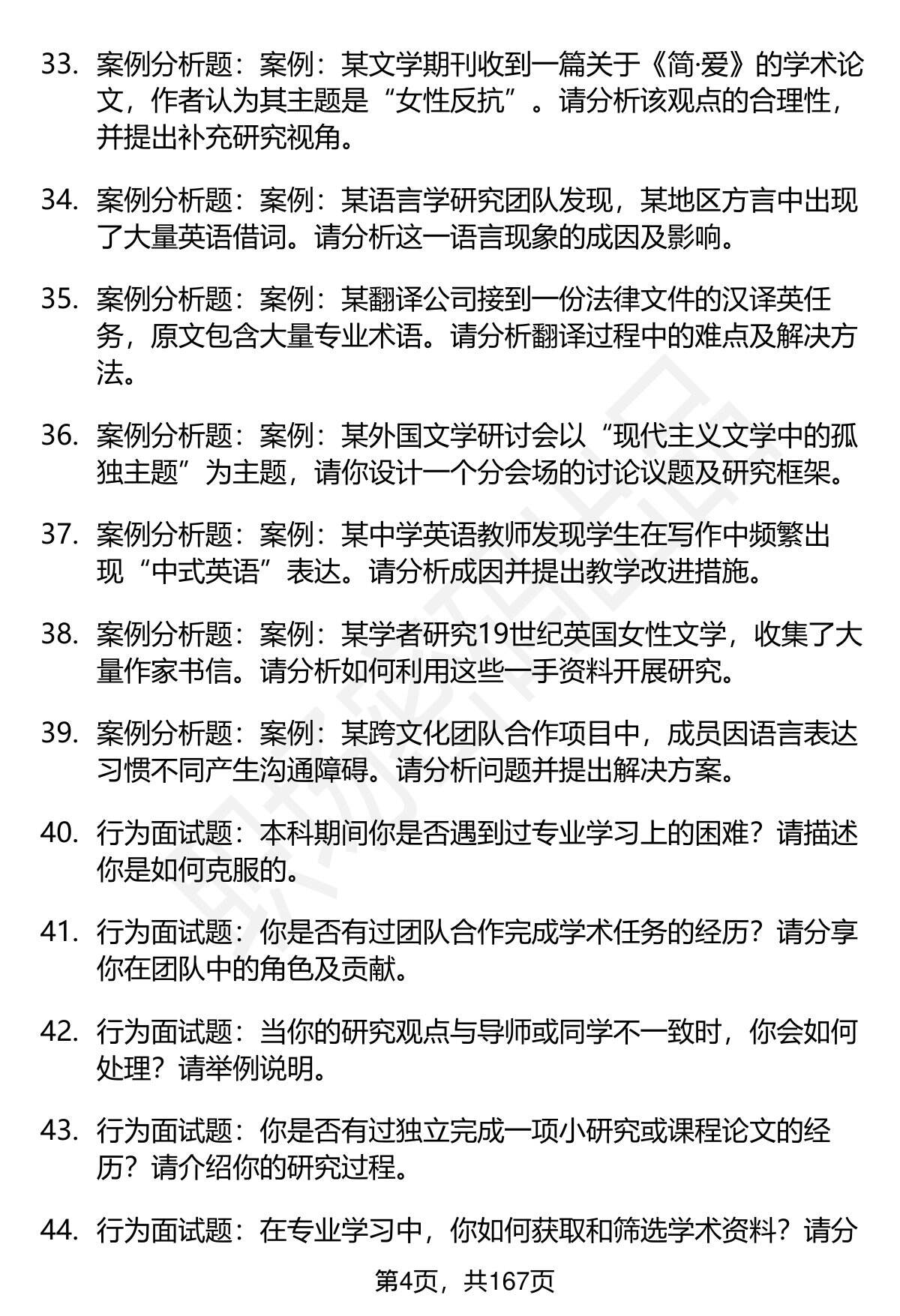 33. 案例分析题：案例：某文学期刊收到一篇关于《简·爱》的学术论文，作者认为其主题是“女性反抗”。请分析该观点的合理性，并提出补充研究视角。

34. 案例分析题：案例：某语言学研究团队发现，某地区方言中出现了大量英语借词。请分析这一语言现象的成因及影响。

35. 案例分析题：案例：某翻译公司接到一份法律文件的汉译英任务，原文包含大量专业术语。请分析翻译过程中的难点及解决方法。

36. 案例分析题：案例：某外国文学研讨会以“现代主义文学中的孤独主题”为主题，请你设计一个分会场的讨论议题及研究框架。

37. 案例分析题：案例：某中学英语教师发现学生在写作中频繁出现“中式英语”表达。请分析成因并提出教学改进措施。

38. 案例分析题：案例：某学者研究19世纪英国女性文学，收集了大量作家书信。请分析如何利用这些一手资料开展研究。

39. 案例分析题：案例：某跨文化团队合作项目中，成员因语言表达习惯不同产生沟通障碍。请分析问题并提出解决方案。

40. 行为面试题：本科期间你是否遇到过专业学习上的困难？请描述你是如何克服的。

41. 行为面试题：你是否有过团队合作完成学术任务的经历？请分享你在团队中的角色及贡献。

42. 行为面试题：当你的研究观点与导师或同学不一致时，你会如何处理？请举例说明。

43. 行为面试题：你是否有过独立完成一项小研究或课程论文的经历？请介绍你的研究过程。

44. 行为面试题：在专业学习中，你如何获取和筛选学术资料？请分

第4页，共167页